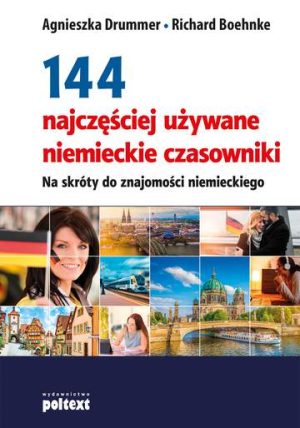 Agnieszka Drummer • Richard Boehnke

144

najczęściej używane niemieckie czasowniki

Na skróty do znajomości niemieckiego

wydawnictwo
poltext